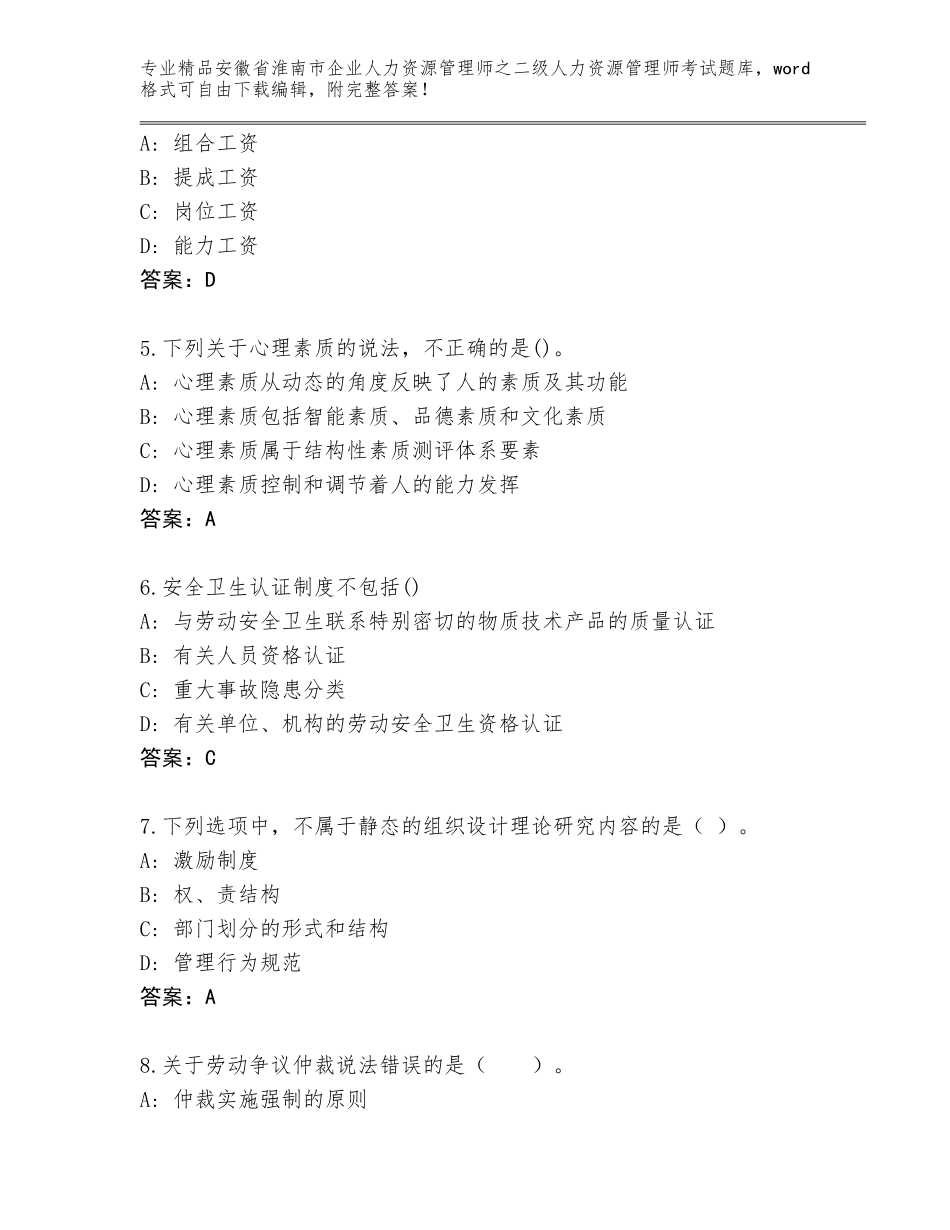 专业精品安徽省淮南市企业人力资源管理师之二级人力资源管理师考试题库，word格式可自由下载编辑，附完整答案！

A：组合工资
B：提成工资
C：岗位工资
D：能力工资
答案：D

5.下列关于心理素质的说法，不正确的是()。
A：心理素质从动态的角度反映了人的素质及其功能
B：心理素质包括智能素质、品德素质和文化素质
C：心理素质属于结构性素质测评体系要素
D：心理素质控制和调节着人的能力发挥
答案：A

6.安全卫生认证制度不包括()
A：与劳动安全卫生联系特别密切的物质技术产品的质量认证
B：有关人员资格认证
C：重大事故隐患分类
D：有关单位、机构的劳动安全卫生资格认证
答案：C

7.下列选项中，不属于静态的组织设计理论研究内容的是（ ）。
A：激励制度
B：权、责结构
C：部门划分的形式和结构
D：管理行为规范
答案：A

8.关于劳动争议仲裁说法错误的是（　　）。
A：仲裁实施强制的原则